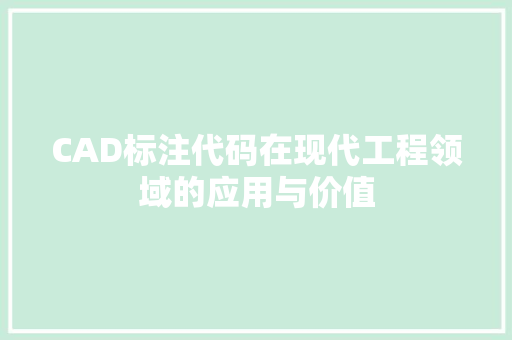 CAD标注代码在现代工程领域的应用与价值